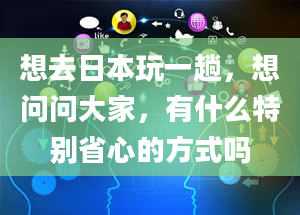 like

想去日本玩一趟，想问问大家，有什么特别省心的方式吗